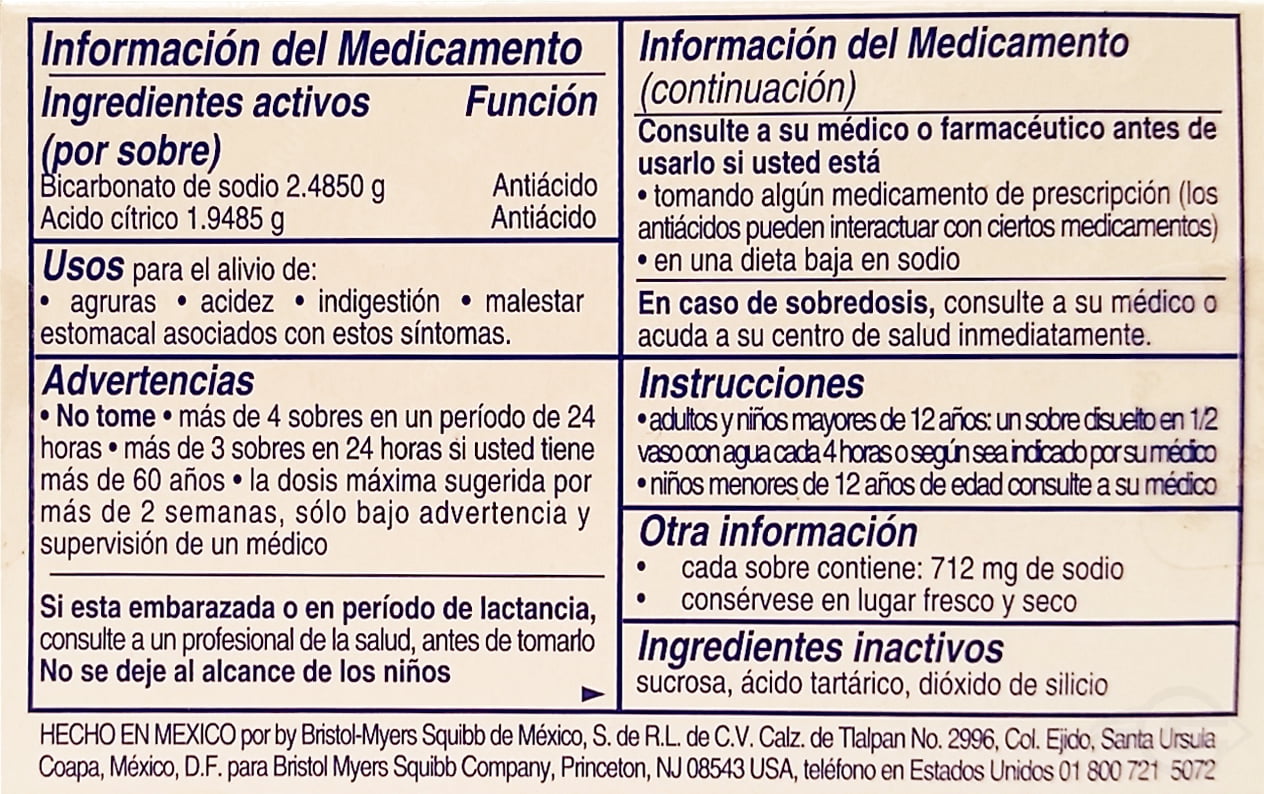 Información del Medicamento

Ingredientes activos (por sobre) Función

Bicarbonato de sodio 2.4850 g Antiácido
Acido cítrico 1.9485 g Antiácido

Usos para el alivio de:
• agruras • acidez • indigestión • malestar estomacal asociados con estos síntomas.

Advertencias
• No tome • más de 4 sobres en un período de 24 horas • más de 3 sobres en 24 horas si usted tiene más de 60 años • la dosis máxima sugerida por más de 2 semanas, sólo bajo advertencia y supervisión de un médico

Si esta embarazada o en período de lactancia, consulte a un profesional de la salud, antes de tomarlo
No se deje al alcance de los niños

Información del Medicamento (continuación)

Consulte a su médico o farmacéutico antes de usarlo si usted está
• tomando algún medicamento de prescripción (los antiácidos pueden interactuar con ciertos medicamentos)
• en una dieta baja en sodio

En caso de sobredosis, consulte a su médico o acuda a su centro de salud inmediatamente.

Instrucciones
• adultos y niños mayores de 12 años: un sobre disuelto en 1/2 vaso con agua cada 4 horas o según sea indicado por su médico
• niños menores de 12 años de edad consulte a su médico

Otra información
• cada sobre contiene: 712 mg de sodio
• consérvese en lugar fresco y seco

Ingredientes inactivos
sucrosa, ácido tartárico, dióxido de silicio

HECHO EN MEXICO por by Bristol-Myers Squibb de México, S. de R.L. de C.V. Calz. de Tlalpan No. 2996, Col. Ejido, Santa Ursula Coapa, México, D.F. para Bristol Myers Squibb Company, Princeton, NJ 08543 USA, teléfono en Estados Unidos 01 800 721 5072